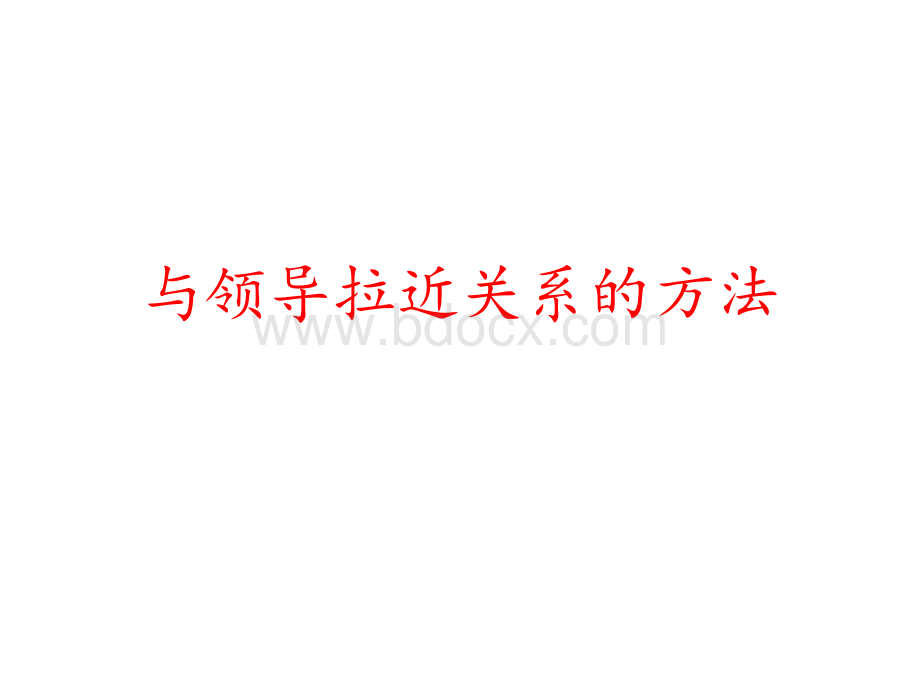 与领导拉近关系的方法

www.bdocx.com